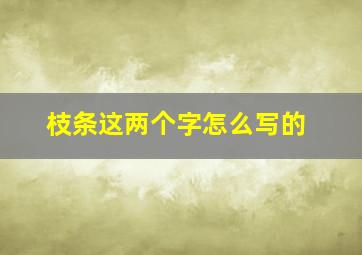 枝条这两个字怎么写的